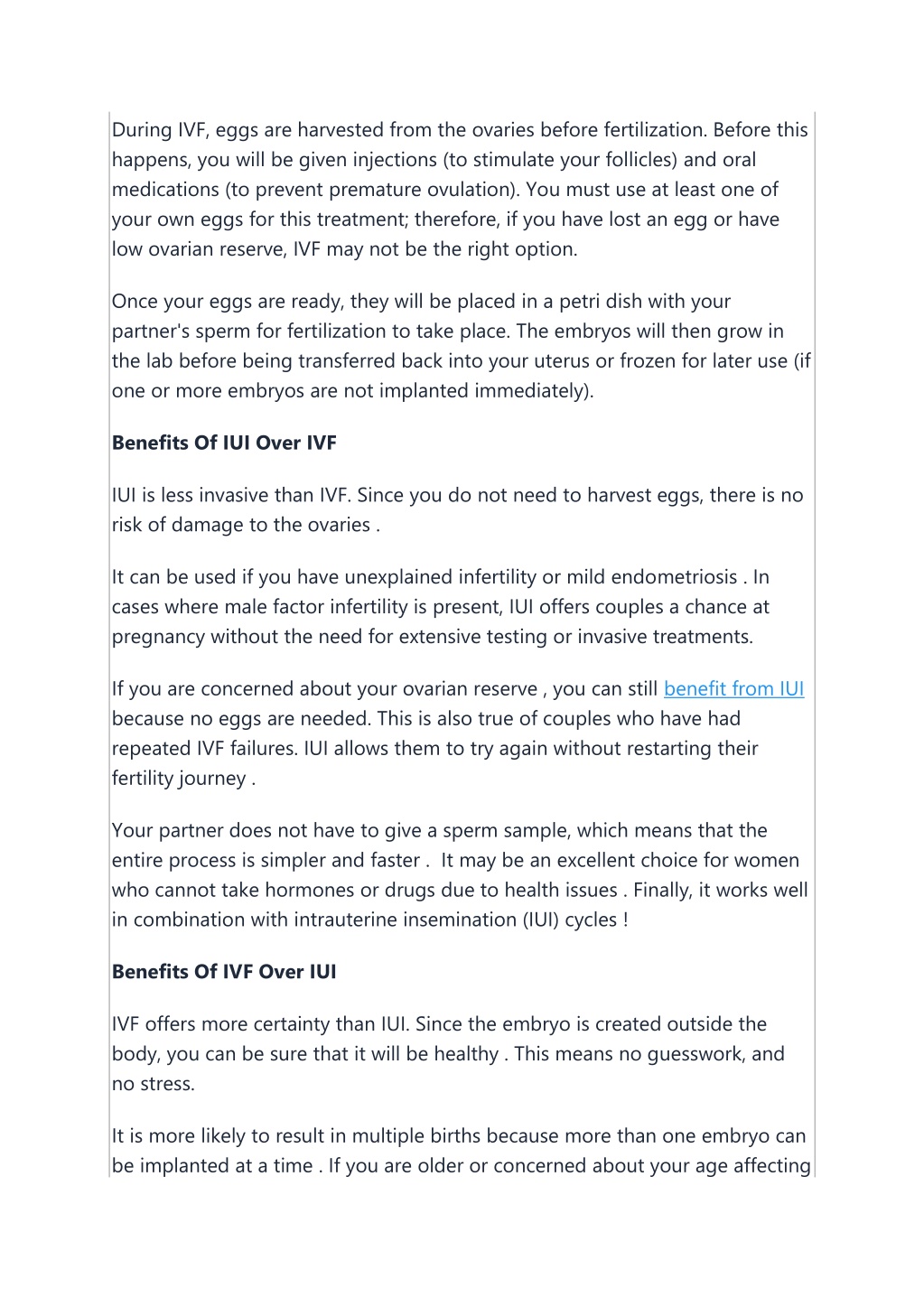 During IVF, eggs are harvested from the ovaries before fertilization. Before this happens, you will be given injections (to stimulate your follicles) and oral medications (to prevent premature ovulation). You must use at least one of your own eggs for this treatment; therefore, if you have lost an egg or have low ovarian reserve, IVF may not be the right option.

Once your eggs are ready, they will be placed in a petri dish with your partner's sperm for fertilization to take place. The embryos will then grow in the lab before being transferred back into your uterus or frozen for later use (if one or more embryos are not implanted immediately).

Benefits Of IUI Over IVF

IUI is less invasive than IVF. Since you do not need to harvest eggs, there is no risk of damage to the ovaries .

It can be used if you have unexplained infertility or mild endometriosis . In cases where male factor infertility is present, IUI offers couples a chance at pregnancy without the need for extensive testing or invasive treatments.

If you are concerned about your ovarian reserve , you can still benefit from IUI because no eggs are needed. This is also true of couples who have had repeated IVF failures. IUI allows them to try again without restarting their fertility journey .

Your partner does not have to give a sperm sample, which means that the entire process is simpler and faster . It may be an excellent choice for women who cannot take hormones or drugs due to health issues . Finally, it works well in combination with intrauterine insemination (IUI) cycles !

Benefits Of IVF Over IUI

IVF offers more certainty than IUI. Since the embryo is created outside the body, you can be sure that it will be healthy . This means no guesswork, and no stress.

It is more likely to result in multiple births because more than one embryo can be implanted at a time . If you are older or concerned about your age affecting